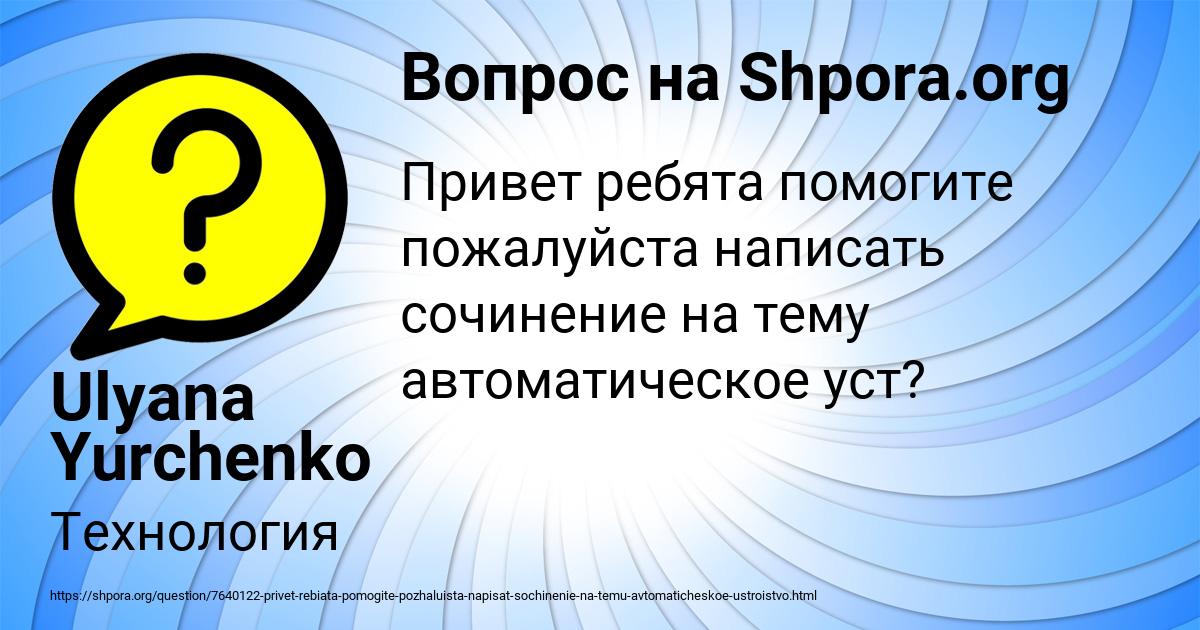 Вопрос на Shpora.org

Привет ребята помогите пожалуйста написать сочинение на тему автоматическое уст?

Ulyana Yurchenko

Технология

https://shpora.org/question/7640122-privet-rebiata-pomogite-pozhaluista-napisat-sochinenie-na-temu-avtomaticheskoe-ustroistvo.html